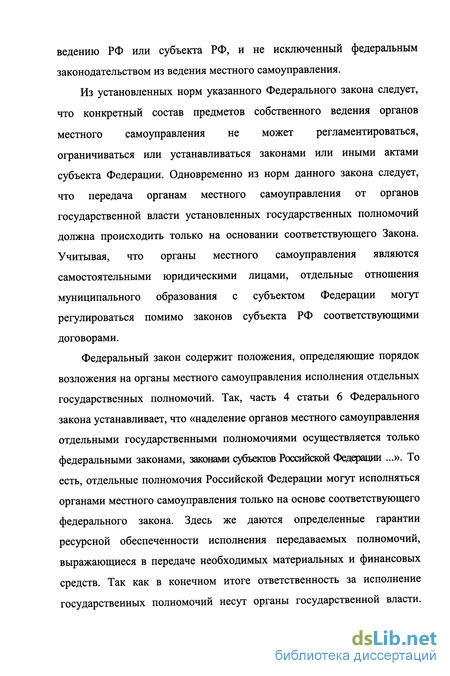 ведению РФ или субъекта РФ, и не исключенный федеральным законодательством из ведения местного самоуправления.

Из установленных норм указанного Федерального закона следует, что конкретный состав предметов собственного ведения органов местного самоуправления не может регламентироваться, ограничиваться или устанавливаться законами или иными актами субъекта Федерации. Одновременно из норм данного закона следует, что передача органам местного самоуправления от органов государственной власти установленных государственных полномочий должна происходить только на основании соответствующего Закона. Учитывая, что органы местного самоуправления являются самостоятельными юридическими лицами, отдельные отношения муниципального образования с субъектом Федерации могут регулироваться помимо законов субъекта РФ соответствующими договорами.

Федеральный закон содержит положения, определяющие порядок возложения на органы местного самоуправления исполнения отдельных государственных полномочий. Так, часть 4 статьи 6 Федерального закона устанавливает, что «наделение органов местного самоуправления отдельными государственными полномочиями осуществляется только федеральными законами, законами субъектов Российской Федерации ...». То есть, отдельные полномочия Российской Федерации могут исполняться органами местного самоуправления только на основе соответствующего федерального закона. Здесь же даются определенные гарантии ресурсной обеспеченности исполнения передаваемых полномочий, выражающиеся в передаче необходимых материальных и финансовых средств. Так как в конечном итоге ответственность за исполнение государственных полномочий несут органы государственной власти.

dsLib.net
библиотека диссертаций